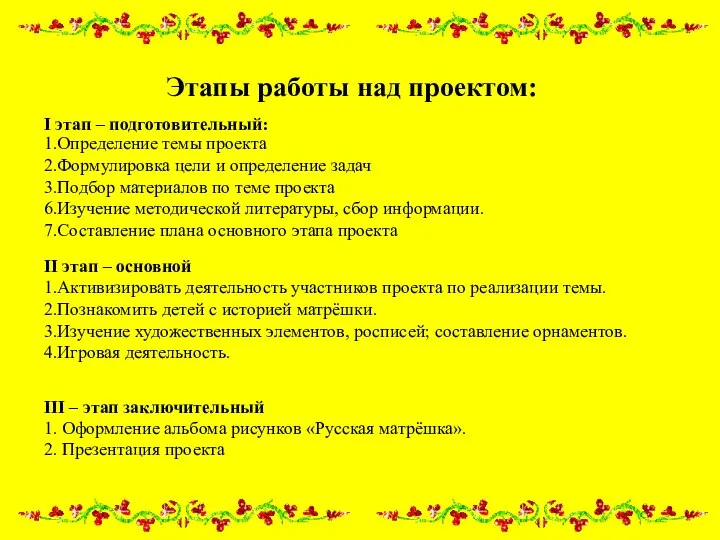 Этапы работы над проектом:

I этап – подготовительный:
1.Определение темы проекта
2.Формулировка цели и определение задач
3.Подбор материалов по теме проекта
6.Изучение методической литературы, сбор информации.
7.Составление плана основного этапа проекта

II этап – основной
1.Активизировать деятельность участников проекта по реализации темы.
2.Познакомить детей с историей матрёшки.
3.Изучение художественных элементов, росписей; составление орнаментов.
4.Игровая деятельность.

III – этап заключительный
1. Оформление альбома рисунков «Русская матрёшка».
2. Презентация проекта